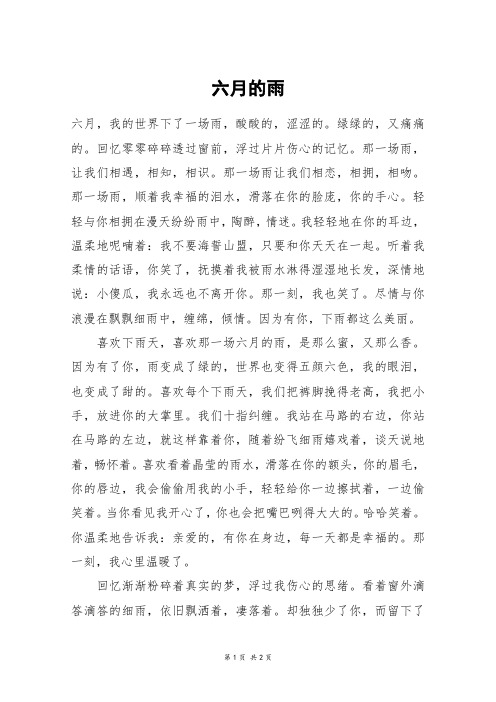 六月的雨

六月，我的世界下了一场雨，酸酸的，涩涩的。绿绿的，又痛痛的。回忆零零碎碎透过窗前，浮过片片伤心的记忆。那一场雨，让我们相遇，相知，相识。那一场雨让我们相恋，相拥，相吻。那一场雨，顺着我幸福的泪水，滑落在你的脸庞，你的手心。轻轻与你相拥在漫天纷纷雨中，陶醉，情迷。我轻轻地在你的耳边，温柔地呢喃着：我不要海誓山盟，只要和你天天在一起。听着我柔情的话语，你笑了，抚摸着我被雨水淋得湿湿地长发，深情地说：小傻瓜，我永远也不离开你。那一刻，我也笑了。尽情与你浪漫在飘飘细雨中，缠绵，倾情。因为有你，下雨都这么美丽。

喜欢下雨天，喜欢那一场六月的雨，是那么蜜，又那么香。因为有了你，雨变成了绿的，世界也变得五颜六色，我的眼泪，也变成了甜的。喜欢每个下雨天，我们把裤脚挽得老高，我把小手，放进你的大掌里。我们十指纠缠。我站在马路的右边，你站在马路的左边，就这样靠着你，随着纷飞细雨嬉戏着，谈天说地着，畅怀着。喜欢看着晶莹的雨水，滑落在你的额头，你的眉毛，你的唇边，我会偷偷用我的小手，轻轻给你一边擦拭着，一边偷笑着。当你看见我开心了，你也会把嘴巴咧得大大的。哈哈笑着。你温柔地告诉我：亲爱的，有你在身边，每一天都是幸福的。那一刻，我心里温暖了。

回忆渐渐粉碎着真实的梦，浮过我伤心的思绪。看着窗外滴答滴答的细雨，依旧飘洒着，凄落着。却独独少了你，而留下了

第 1 页 共 2 页